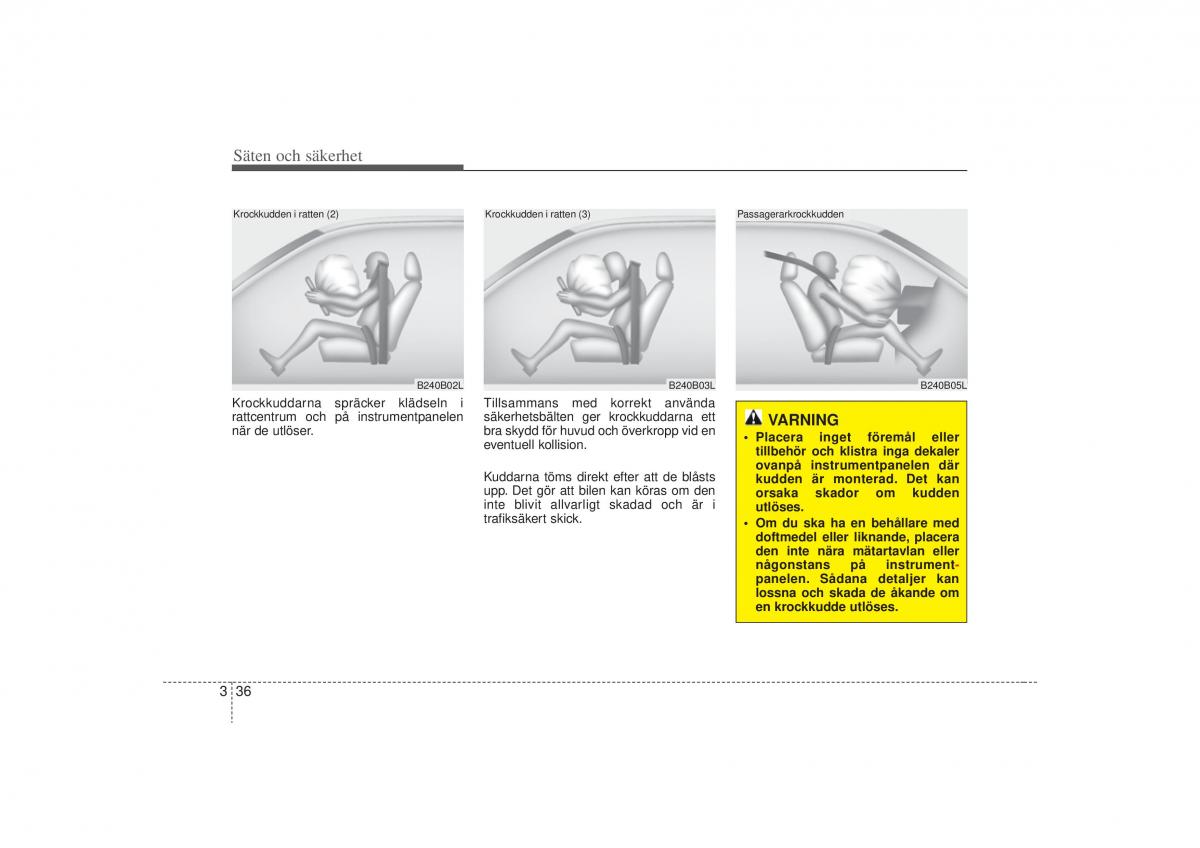 Säten och säkerhet

Krockkudden i ratten (2)

B240B02L

Krockkuddarna spräcker klädseln i rattcentrum och på instrumentpanelen när de utlöser.

Krockkudden i ratten (3)

B240B03L

Tillsammans med korrekt använda säkerhetsbälten ger krockkuddarna ett bra skydd för huvud och överkropp vid en eventuell kollision.

Kuddarna töms direkt efter att de blåsts upp. Det gör att bilen kan köras om den inte blivit allvarligt skadad och är i trafiksäkert skick.

Passagerarkrockkudden

B240B05L

VARNING

• Placera inget föremål eller tillbehör och klistra inga dekaler ovanpå instrumentpanelen där kudden är monterad. Det kan orsaka skador om kudden utlöses.

• Om du ska ha en behållare med doftmedel eller liknande, placera den inte nära mätartavlan eller någonstans på instrumentpanelen. Sådana detaljer kan lossna och skada de åkande om en krockkudde utlöses.

3 36